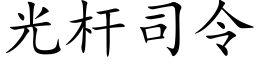 光杆司令